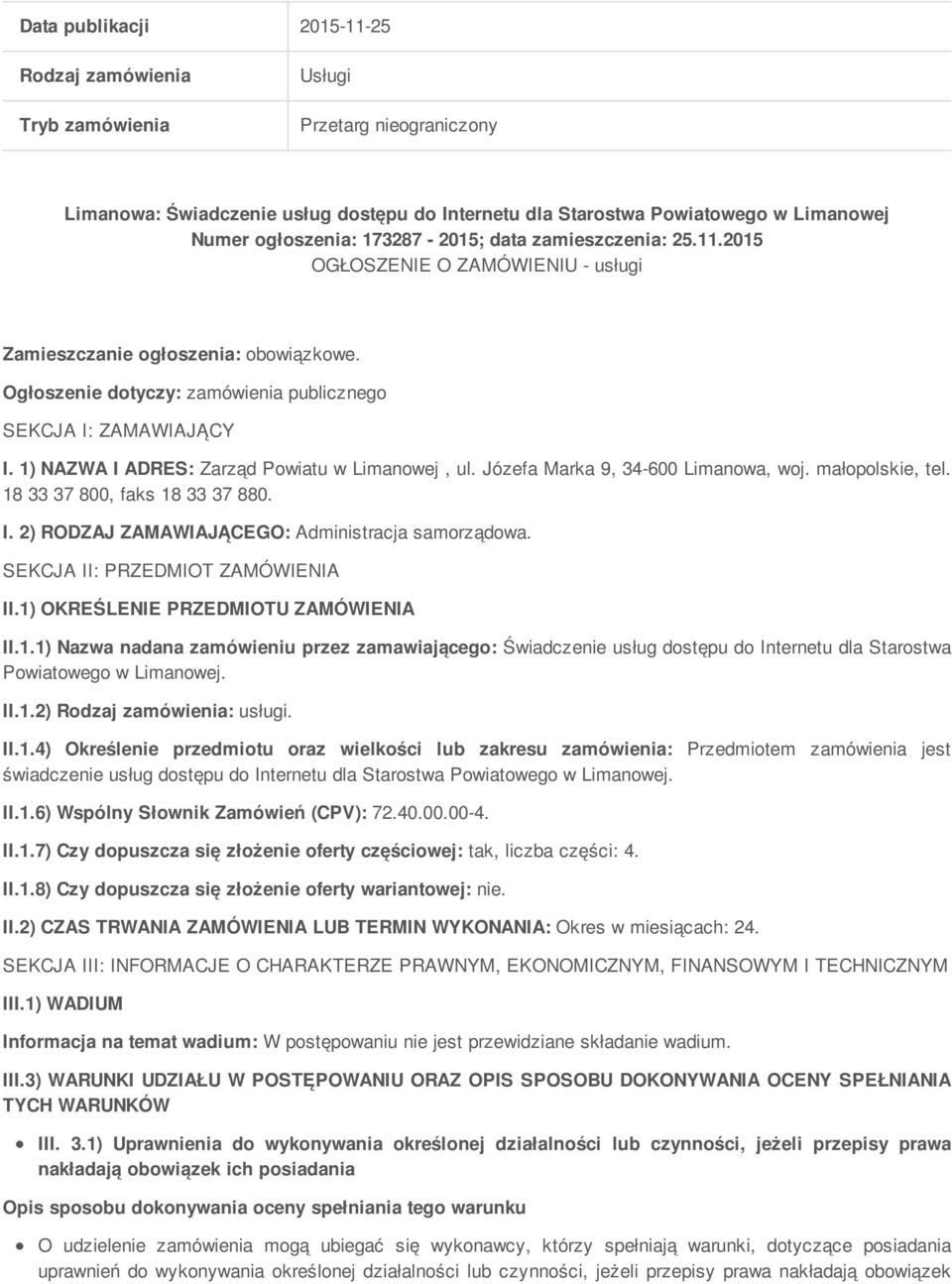 | Data publikacji | 2015-11-25 |
|---|---|
| Rodzaj zamówienia | Usługi |
| Tryb zamówienia | Przetarg nieograniczony |

Limanowa: Świadczenie usług dostępu do Internetu dla Starostwa Powiatowego w Limanowej
Numer ogłoszenia: 173287 - 2015; data zamieszczenia: 25.11.2015
OGŁOSZENIE O ZAMÓWIENIU - usługi

Zamieszczanie ogłoszenia: obowiązkowe.

Ogłoszenie dotyczy: zamówienia publicznego

SEKCJA I: ZAMAWIAJĄCY

I. 1) NAZWA I ADRES: Zarząd Powiatu w Limanowej , ul. Józefa Marka 9, 34-600 Limanowa, woj. małopolskie, tel. 18 33 37 800, faks 18 33 37 880.

I. 2) RODZAJ ZAMAWIAJĄCEGO: Administracja samorządowa.

SEKCJA II: PRZEDMIOT ZAMÓWIENIA

II.1) OKREŚLENIE PRZEDMIOTU ZAMÓWIENIA

II.1.1) Nazwa nadana zamówieniu przez zamawiającego: Świadczenie usług dostępu do Internetu dla Starostwa Powiatowego w Limanowej.

II.1.2) Rodzaj zamówienia: usługi.

II.1.4) Określenie przedmiotu oraz wielkości lub zakresu zamówienia: Przedmiotem zamówienia jest świadczenie usług dostępu do Internetu dla Starostwa Powiatowego w Limanowej.

II.1.6) Wspólny Słownik Zamówień (CPV): 72.40.00.00-4.

II.1.7) Czy dopuszcza się złożenie oferty częściowej: tak, liczba części: 4.

II.1.8) Czy dopuszcza się złożenie oferty wariantowej: nie.

II.2) CZAS TRWANIA ZAMÓWIENIA LUB TERMIN WYKONANIA: Okres w miesiącach: 24.

SEKCJA III: INFORMACJE O CHARAKTERZE PRAWNYM, EKONOMICZNYM, FINANSOWYM I TECHNICZNYM

III.1) WADIUM

Informacja na temat wadium: W postępowaniu nie jest przewidziane składanie wadium.

III.3) WARUNKI UDZIAŁU W POSTĘPOWANIU ORAZ OPIS SPOSOBU DOKONYWANIA OCENY SPEŁNIANIA TYCH WARUNKÓW

• III. 3.1) Uprawnienia do wykonywania określonej działalności lub czynności, jeżeli przepisy prawa nakładają obowiązek ich posiadania

Opis sposobu dokonywania oceny spełniania tego warunku

• O udzielenie zamówienia mogą ubiegać się wykonawcy, którzy spełniają warunki, dotyczące posiadania uprawnień do wykonywania określonej działalności lub czynności, jeżeli przepisy prawa nakładają obowiązek